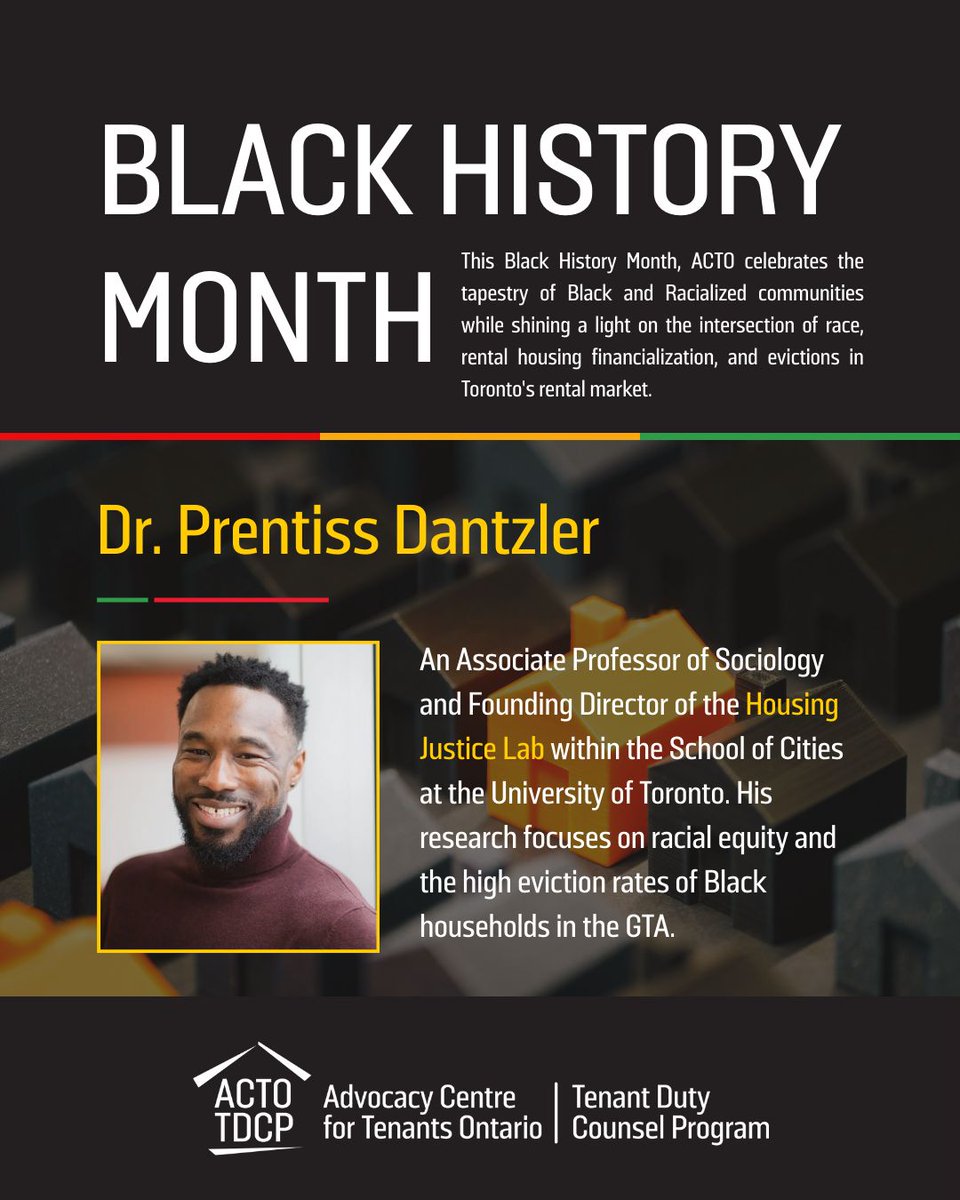 BLACK HISTORY MONTH

This Black History Month, ACTO celebrates the tapestry of Black and Racialized communities while shining a light on the intersection of race, rental housing financialization, and evictions in Toronto's rental market.

Dr. Prentiss Dantzler

An Associate Professor of Sociology and Founding Director of the Housing Justice Lab within the School of Cities at the University of Toronto. His research focuses on racial equity and the high eviction rates of Black households in the GTA.

ACTO
TDCP
Advocacy Centre
for Tenants Ontario
Tenant Duty
Counsel Program